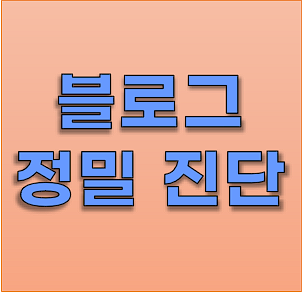 블로그
정밀 진단